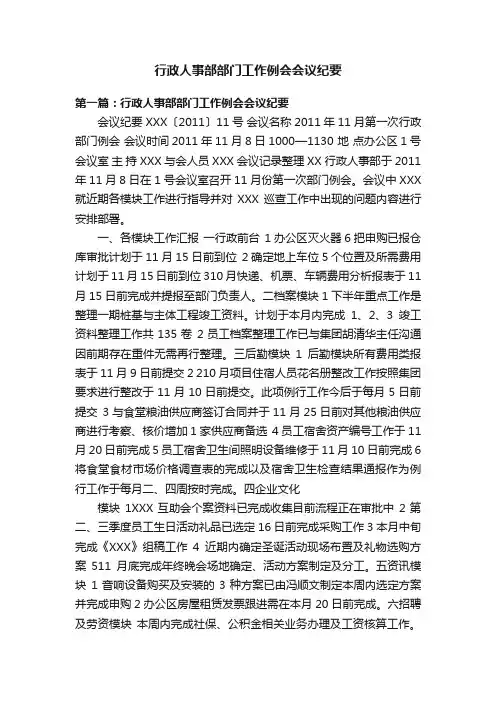 行政人事部部门工作例会会议纪要

第一篇：行政人事部部门工作例会会议纪要

会议纪要 XXX〔2011〕11 号 会议名称 2011 年 11 月第一次行政部门例会 会议时间 2011 年 11 月 8 日 1000—1130 地 点办公区 1 号会议室 主 持 XXX 与会人员 XXX 会议记录整理 XX 行政人事部于 2011 年 11 月 8 日在 1 号会议室召开 11 月份第一次部门例会。会议中 XXX 就近期各模块工作进行指导并对 XXX 巡查工作中出现的问题内容进行安排部署。

一、各模块工作汇报 一行政前台 1 办公区灭火器 6 把申购已报仓库审批计划于 11 月 15 日前到位 2 确定地上车位 5 个位置及所需费用计划于 11 月 15 日前到位 310 月快递、机票、车辆费用分析报表于 11 月 15 日前完成并提报至部门负责人。二档案模块 1 下半年重点工作是整理一期桩基与主体工程竣工资料。计划于本月内完成 1、2、3 竣工资料整理工作共 135 卷 2 员工档案整理工作已与集团胡清华主任沟通因前期存在重件无需再行整理。三后勤模块 1 后勤模块所有费用类报表于 11 月 9 日前提交 2 210 月项目住宿人员花名册整改工作按照集团要求进行整改于 11 月 10 日前提交。此项例行工作今后于每月 5 日前提交 3 与食堂粮油供应商签订合同并于 11 月 25 日前对其他粮油供应商进行考察、核价增加 1 家供应商备选 4 员工宿舍资产编号工作于 11 月 20 日前完成 5 员工宿舍卫生间照明设备维修于 11 月 10 日前完成 6 将食堂食材市场价格调查表的完成以及宿舍卫生检查结果通报作为例行工作于每月二、四周按时完成。四企业文化

模块 1XXX 互助会个案资料已完成收集目前流程正在审批中 2 第二、三季度员工生日活动礼品已选定 16 日前完成采购工作 3 本月中旬完成《XXX》组稿工作 4 近期内确定圣诞活动现场布置及礼物选购方案 511 月底完成年终晚会场地确定、活动方案制定及分工。五资讯模块 1 音响设备购买及安装的 3 种方案已由冯顺文制定本周内选定方案并完成申购 2 办公区房屋租赁发票跟进需在本月 20 日前完成。六招聘及劳资模块 本周内完成社保、公积金相关业务办理及工资核算工作。